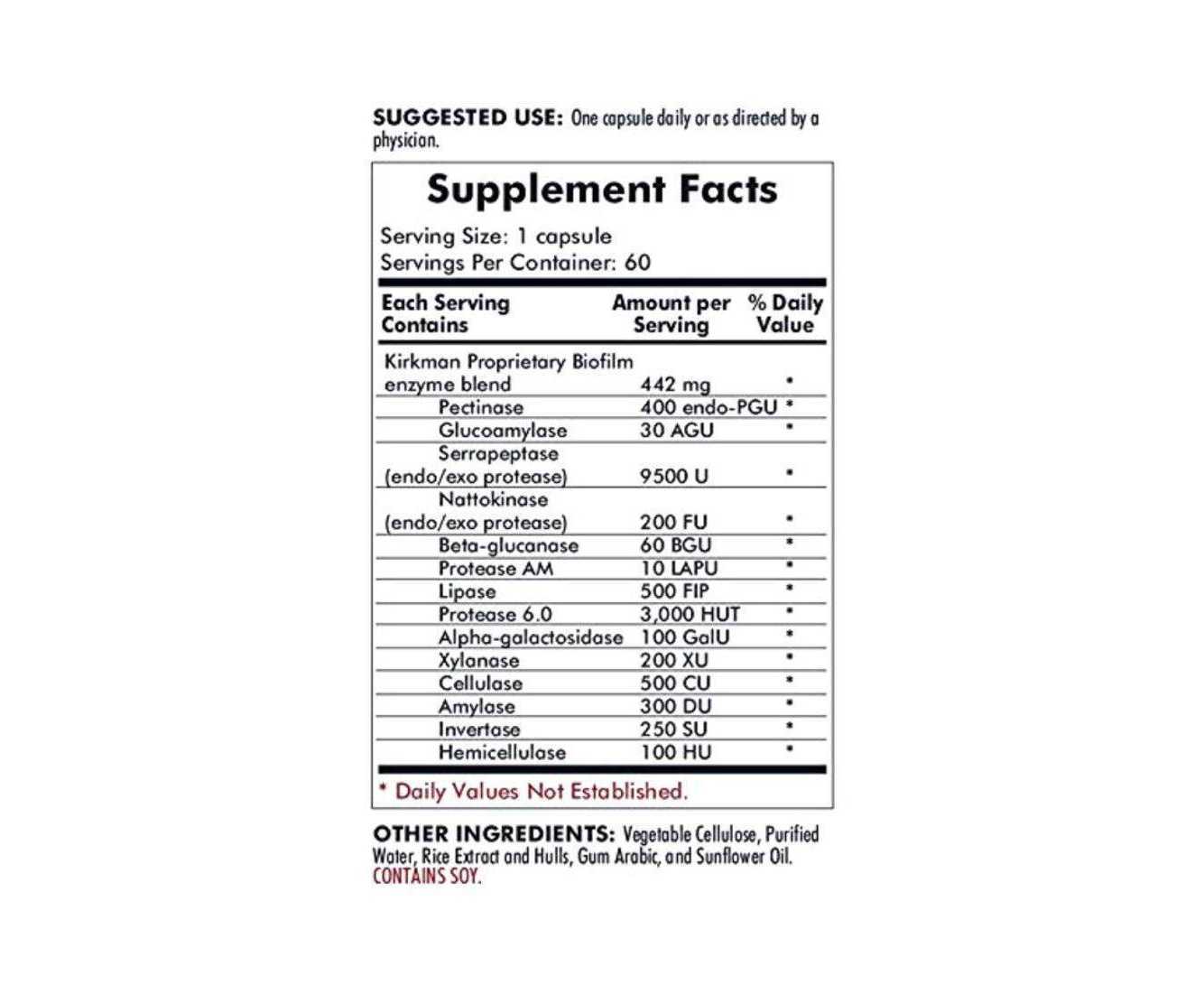 SUGGESTED USE: One capsule daily or as directed by a physician.

Supplement Facts

Serving Size: 1 capsule
Servings Per Container: 60

| Each Serving Contains | Amount per Serving | % Daily Value |
|---|---|---|
| Kirkman Proprietary Biofilm enzyme blend | 442 mg | * |
| Pectinase | 400 endo-PGU | * |
| Glucoamylase | 30 AGU | * |
| Serrapeptase (endo/exo protease) | 9500 U | * |
| Nattokinase (endo/exo protease) | 200 FU | * |
| Beta-glucanase | 60 BGU | * |
| Protease AM | 10 LAPU | * |
| Lipase | 500 FIP | * |
| Protease 6.0 | 3,000 HUT | * |
| Alpha-galactosidase | 100 GalU | * |
| Xylanase | 200 XU | * |
| Cellulase | 500 CU | * |
| Amylase | 300 DU | * |
| Invertase | 250 SU | * |
| Hemicellulase | 100 HU | * |

* Daily Values Not Established.

OTHER INGREDIENTS: Vegetable Cellulose, Purified Water, Rice Extract and Hulls, Gum Arabic, and Sunflower Oil. CONTAINS SOY.